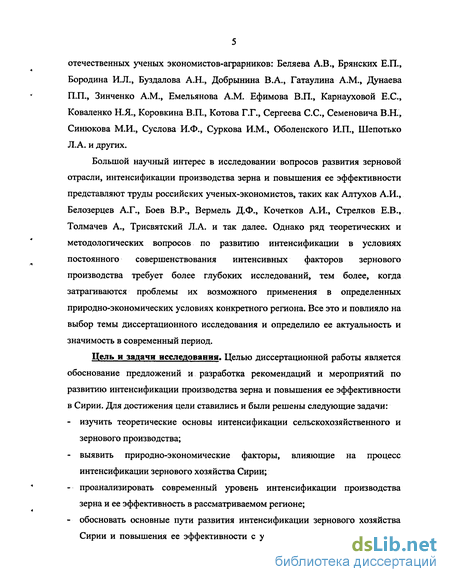 5

отечественных ученых экономистов-аграрников: Беляева А.В., Брянских Е.П., Бородина И.Л., Буздалова А.Н., Добрынина В.А., Гатаулина А.М., Дунаева П.П., Зинченко А.М., Емельянова А.М. Ефимова В.П., Карнауховой Е.С., Коваленко Н.Я., Коровкина В.П., Котова Г.Г., Сергеева С.С., Семеновича В.Н., Синюкова М.И., Суслова И.Ф., Суркова И.М., Оболенского И.П., Шепотько Л.А. и других.

Большой научный интерес в исследовании вопросов развития зерновой отрасли, интенсификации производства зерна и повышения ее эффективности представляют труды российских ученых-экономистов, таких как Алтухов А.И., Белозерцев А.Г., Боев В.Р., Вермель Д.Ф., Кочетков А.И., Стрелков Е.В., Толмачев А., Трисвятский Л.А. и так далее. Однако ряд теоретических и методологических вопросов по развитию интенсификации в условиях постоянного совершенствования интенсивных факторов зернового производства требует более глубоких исследований, тем более, когда затрагиваются проблемы их возможного применения в определенных природно-экономических условиях конкретного региона. Все это и повлияло на выбор темы диссертационного исследования и определило ее актуальность и значимость в современный период.

Цель и задачи исследования. Целью диссертационной работы является обоснование предложений и разработка рекомендаций и мероприятий по развитию интенсификации производства зерна и повышения ее эффективности в Сирии. Для достижения цели ставились и были решены следующие задачи:
- изучить теоретические основы интенсификации сельскохозяйственного и зернового производства;
- выявить природно-экономические факторы, влияющие на процесс интенсификации зернового хозяйства Сирии;
- проанализировать современный уровень интенсификации производства зерна и ее эффективность в рассматриваемом регионе;
- обосновать основные пути развития интенсификации зернового хозяйства Сирии и повышения ее эффективности с у

dsLib.net
библиотека диссертаций